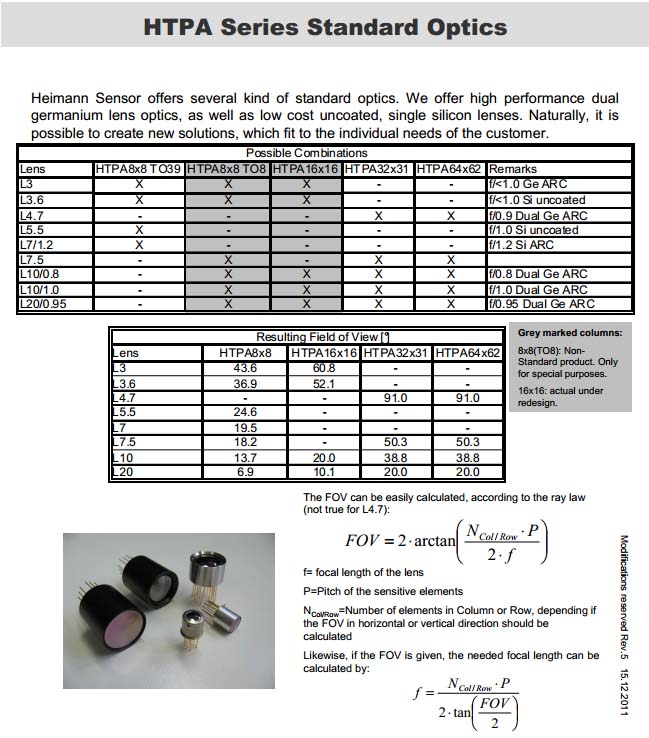 HTPA Series Standard Optics

Heimann Sensor offers several kind of standard optics. We offer high performance dual germanium lens optics, as well as low cost uncoated, single silicon lenses. Naturally, it is possible to create new solutions, which fit to the individual needs of the customer.

Possible Combinations

| Lens | HTPA8x8 TO39 | HTPA8x8 TO8 | HTPA16x16 | HTPA32x31 | HTPA64x62 | Remarks |
|---|---|---|---|---|---|---|
| L3 | X | X | X | - | - | f/<1.0 Ge ARC |
| L3.6 | X | X | X | - | - | f/<1.0 Si uncoated |
| L4.7 | - | - | - | X | X | f/0.9 Dual Ge ARC |
| L5.5 | X | - | - | - | - | f/1.0 Si uncoated |
| L7/1.2 | X | - | - | - | - | f/1.2 Si ARC |
| L7.5 | - | X | - | X | X | |
| L10/0.8 | - | X | X | X | X | f/0.8 Dual Ge ARC |
| L10/1.0 | - | X | X | X | X | f/1.0 Dual Ge ARC |
| L20/0.95 | - | X | X | X | X | f/0.95 Dual Ge ARC |

Resulting Field of View [°]

| Lens | HTPA8x8 | HTPA16x16 | HTPA32x31 | HTPA64x62 |
|---|---|---|---|---|
| L3 | 43.6 | 60.8 | - | - |
| L3.6 | 36.9 | 52.1 | - | - |
| L4.7 | - | - | 91.0 | 91.0 |
| L5.5 | 24.6 | - | - | - |
| L7 | 19.5 | - | - | - |
| L7.5 | 18.2 | - | 50.3 | 50.3 |
| L10 | 13.7 | 20.0 | 38.8 | 38.8 |
| L20 | 6.9 | 10.1 | 20.0 | 20.0 |

Grey marked columns:

8x8(TO8): Non-Standard product. Only for special purposes.

16x16: actual under redesign.

The FOV can be easily calculated, according to the ray law (not true for L4.7):

$FOV = 2 \cdot \arctan\left(\frac{N_{Col/Row} \cdot P}{2 \cdot f}\right)$

f= focal length of the lens

P=Pitch of the sensitive elements

$N_{Col/Row}$=Number of elements in Column or Row, depending if the FOV in horizontal or vertical direction should be calculated

Likewise, if the FOV is given, the needed focal length can be calculated by:

$f = \frac{N_{Col/Row} \cdot P}{2 \cdot \tan\left(\frac{FOV}{2}\right)}$

Modifications reserved Rev.5 15.12.2011